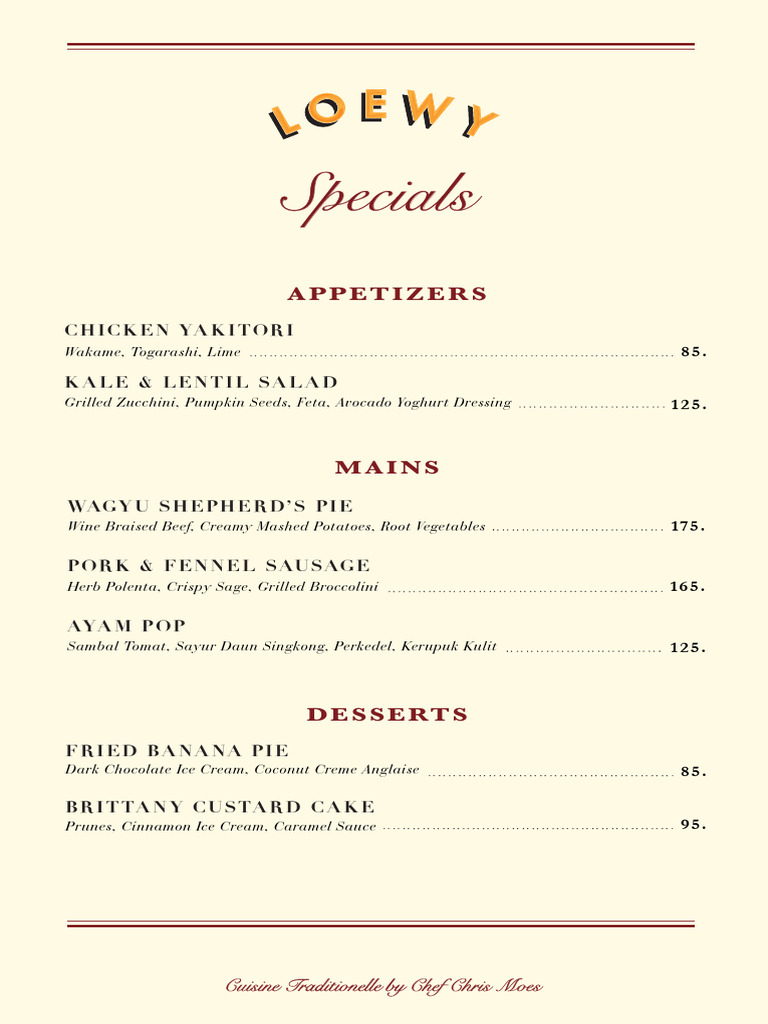 LOEWY

Specials

APPETIZERS

CHICKEN YAKITORI
Wakame, Togarashi, Lime ........ 85.

KALE & LENTIL SALAD
Grilled Zucchini, Pumpkin Seeds, Feta, Avocado Yoghurt Dressing ........ 125.

MAINS

WAGYU SHEPHERD'S PIE
Wine Braised Beef, Creamy Mashed Potatoes, Root Vegetables ........ 175.

PORK & FENNEL SAUSAGE
Herb Polenta, Crispy Sage, Grilled Broccolini ........ 165.

AYAM POP
Sambal Tomat, Sayur Daun Singkong, Perkedel, Kerupuk Kulit ........ 125.

DESSERTS

FRIED BANANA PIE
Dark Chocolate Ice Cream, Coconut Creme Anglaise ........ 85.

BRITTANY CUSTARD CAKE
Prunes, Cinnamon Ice Cream, Caramel Sauce ........ 95.

Cuisine Traditionelle by Chef Chris Moes